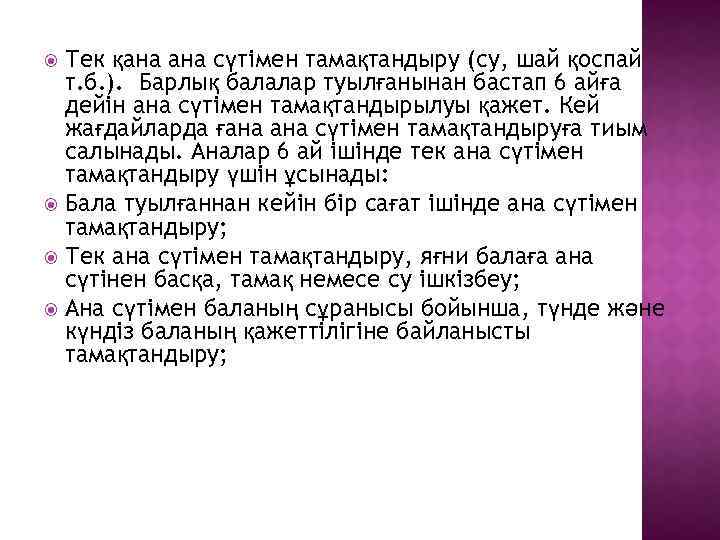 Тек қана ана сүтімен тамақтандыру (су, шай қоспай т.б.). Барлық балалар туылғанынан бастап 6 айға дейін ана сүтімен тамақтандырылуы қажет. Кей жағдайларда ғана ана сүтімен тамақтандыруға тиым салынады. Аналар 6 ай ішінде тек ана сүтімен тамақтандыру үшін ұсынады:

Бала туылғаннан кейін бір сағат ішінде ана сүтімен тамақтандыру;

Тек ана сүтімен тамақтандыру, яғни балаға ана сүтінен басқа, тамақ немесе су ішкізбеу;

Ана сүтімен баланың сұранысы бойынша, түнде және күндіз баланың қажеттілігіне байланысты тамақтандыру;